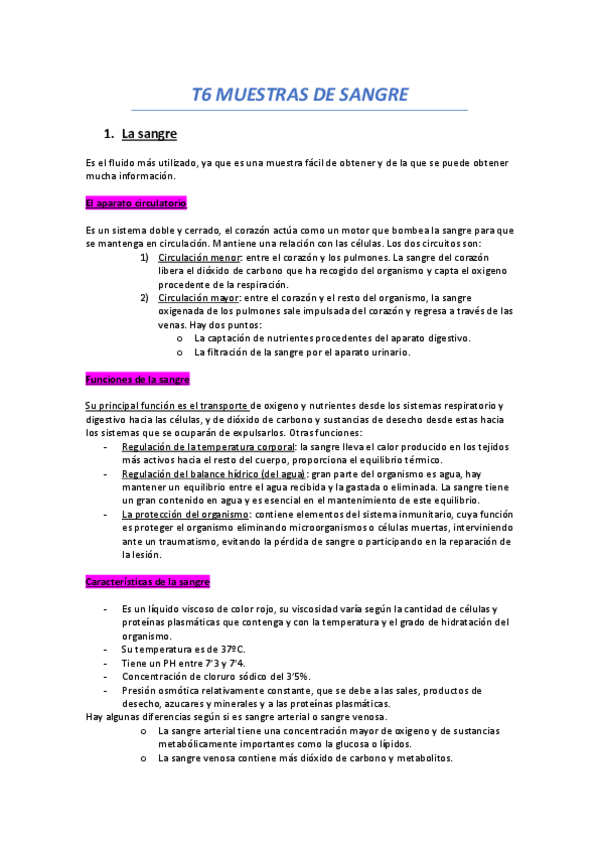 T6 MUESTRAS DE SANGRE

1. La sangre

Es el fluido más utilizado, ya que es una muestra fácil de obtener y de la que se puede obtener mucha información.

El aparato circulatorio

Es un sistema doble y cerrado, el corazón actúa como un motor que bombea la sangre para que se mantenga en circulación. Mantiene una relación con las células. Los dos circuitos son:

1) Circulación menor: entre el corazón y los pulmones. La sangre del corazón libera el dióxido de carbono que ha recogido del organismo y capta el oxigeno procedente de la respiración.
2) Circulación mayor: entre el corazón y el resto del organismo, la sangre oxigenada de los pulmones sale impulsada del corazón y regresa a través de las venas. Hay dos puntos:
o La captación de nutrientes procedentes del aparato digestivo.
o La filtración de la sangre por el aparato urinario.

Funciones de la sangre

Su principal función es el transporte de oxigeno y nutrientes desde los sistemas respiratorio y digestivo hacia las células, y de dióxido de carbono y sustancias de desecho desde estas hacia los sistemas que se ocuparán de expulsarlos. Otras funciones:

- Regulación de la temperatura corporal: la sangre lleva el calor producido en los tejidos más activos hacia el resto del cuerpo, proporciona el equilibrio térmico.
- Regulación del balance hídrico (del agua): gran parte del organismo es agua, hay mantener un equilibrio entre el agua recibida y la gastada o eliminada. La sangre tiene un gran contenido en agua y es esencial en el mantenimiento de este equilibrio.
- La protección del organismo: contiene elementos del sistema inmunitario, cuya función es proteger el organismo eliminando microorganismos o células muertas, interviniendo ante un traumatismo, evitando la pérdida de sangre o participando en la reparación de la lesión.

Características de la sangre

- Es un líquido viscoso de color rojo, su viscosidad varía según la cantidad de células y proteínas plasmáticas que contenga y con la temperatura y el grado de hidratación del organismo.
- Su temperatura es de 37ºC.
- Tiene un PH entre 7'3 y 7'4.
- Concentración de cloruro sódico del 3'5%.
- Presión osmótica relativamente constante, que se debe a las sales, productos de desecho, azucares y minerales y a las proteínas plasmáticas.

Hay algunas diferencias según si es sangre arterial o sangre venosa.

o La sangre arterial tiene una concentración mayor de oxigeno y de sustancias metabólicamente importantes como la glucosa o lípidos.
o La sangre venosa contiene más dióxido de carbono y metabolitos.